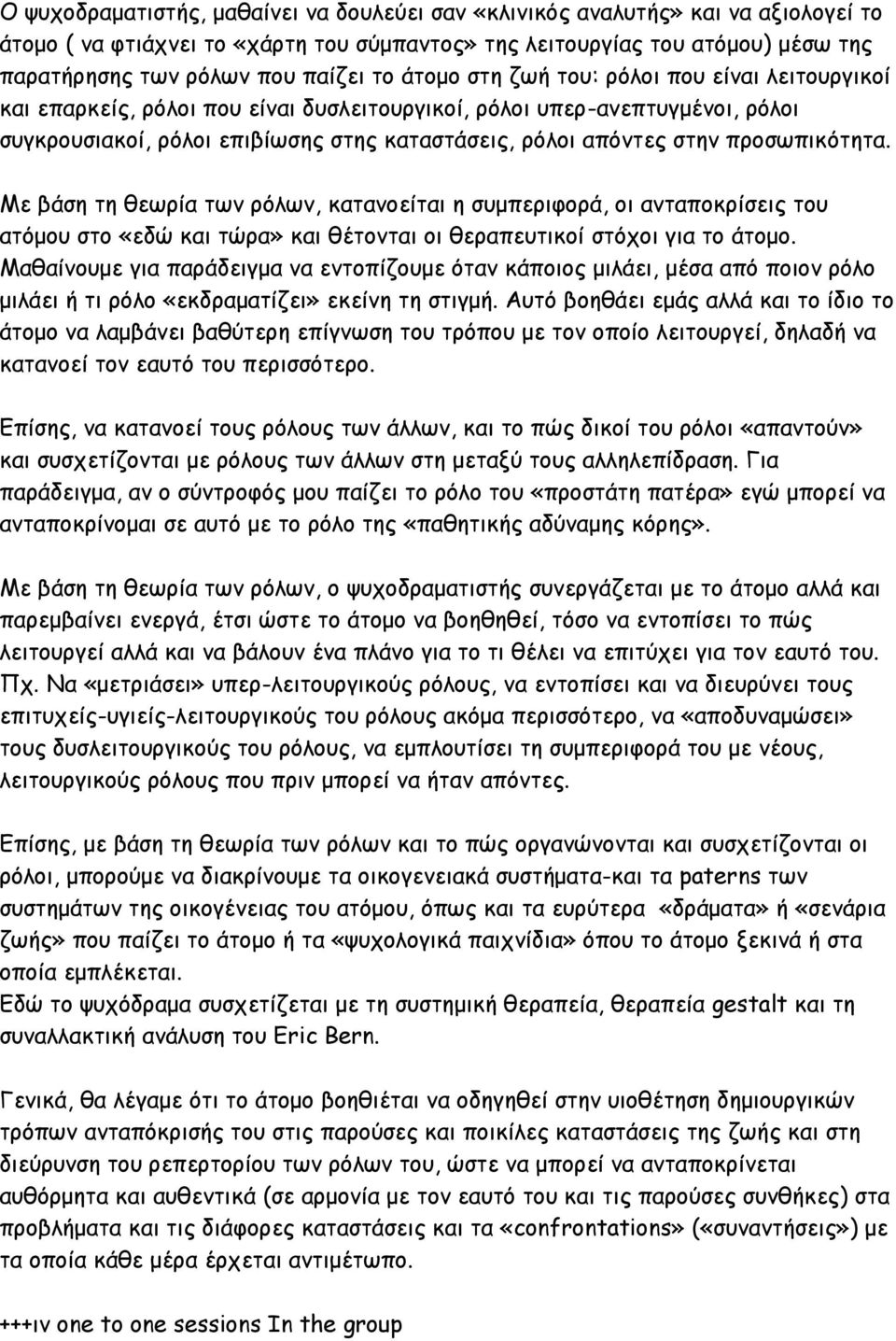 Ο ψυχοδραματιστής, μαθαίνει να δουλεύει σαν «κλινικός αναλυτής» και να αξιολογεί το άτομο ( να φτιάχνει το «χάρτη του σύμπαντος» της λειτουργίας του ατόμου) μέσω της παρατήρησης των ρόλων που παίζει το άτομο στη ζωή του: ρόλοι που είναι λειτουργικοί και επαρκείς, ρόλοι που είναι δυσλειτουργικοί, ρόλοι υπερ-ανεπτυγμένοι, ρόλοι συγκρουσιακοί, ρόλοι επιβίωσης στης καταστάσεις, ρόλοι απόντες στην προσωπικότητα.

Με βάση τη θεωρία των ρόλων, κατανοείται η συμπεριφορά, οι ανταποκρίσεις του ατόμου στο «εδώ και τώρα» και θέτονται οι θεραπευτικοί στόχοι για το άτομο. Μαθαίνουμε για παράδειγμα να εντοπίζουμε όταν κάποιος μιλάει, μέσα από ποιον ρόλο μιλάει ή τι ρόλο «εκδραματίζει» εκείνη τη στιγμή. Αυτό βοηθάει εμάς αλλά και το ίδιο το άτομο να λαμβάνει βαθύτερη επίγνωση του τρόπου με τον οποίο λειτουργεί, δηλαδή να κατανοεί τον εαυτό του περισσότερο.

Επίσης, να κατανοεί τους ρόλους των άλλων, και το πώς δικοί του ρόλοι «απαντούν» και συσχετίζονται με ρόλους των άλλων στη μεταξύ τους αλληλεπίδραση. Για παράδειγμα, αν ο σύντροφός μου παίζει το ρόλο του «προστάτη πατέρα» εγώ μπορεί να ανταποκρίνομαι σε αυτό με το ρόλο της «παθητικής αδύναμης κόρης».

Με βάση τη θεωρία των ρόλων, ο ψυχοδραματιστής συνεργάζεται με το άτομο αλλά και παρεμβαίνει ενεργά, έτσι ώστε το άτομο να βοηθηθεί, τόσο να εντοπίσει το πώς λειτουργεί αλλά και να βάλουν ένα πλάνο για το τι θέλει να επιτύχει για τον εαυτό του. Πχ. Να «μετριάσει» υπερ-λειτουργικούς ρόλους, να εντοπίσει και να διευρύνει τους επιτυχείς-υγιείς-λειτουργικούς του ρόλους ακόμα περισσότερο, να «αποδυναμώσει» τους δυσλειτουργικούς του ρόλους, να εμπλουτίσει τη συμπεριφορά του με νέους, λειτουργικούς ρόλους που πριν μπορεί να ήταν απόντες.

Επίσης, με βάση τη θεωρία των ρόλων και το πώς οργανώνονται και συσχετίζονται οι ρόλοι, μπορούμε να διακρίνουμε τα οικογενειακά συστήματα-και τα paterns των συστημάτων της οικογένειας του ατόμου, όπως και τα ευρύτερα «δράματα» ή «σενάρια ζωής» που παίζει το άτομο ή τα «ψυχολογικά παιχνίδια» όπου το άτομο ξεκινά ή στα οποία εμπλέκεται.
Εδώ το ψυχόδραμα συσχετίζεται με τη συστημική θεραπεία, θεραπεία gestalt και τη συναλλακτική ανάλυση του Eric Bern.

Γενικά, θα λέγαμε ότι το άτομο βοηθείται να οδηγηθεί στην υιοθέτηση δημιουργικών τρόπων ανταπόκρισής του στις παρούσες και ποικίλες καταστάσεις της ζωής και στη διεύρυνση του ρεπερτορίου των ρόλων του, ώστε να μπορεί να ανταποκρίνεται αυθόρμητα και αυθεντικά (σε αρμονία με τον εαυτό του και τις παρούσες συνθήκες) στα προβλήματα και τις διάφορες καταστάσεις και τα «confrontations» («συναντήσεις») με τα οποία κάθε μέρα έρχεται αντιμέτωπο.

+++ιν one to one sessions In the group